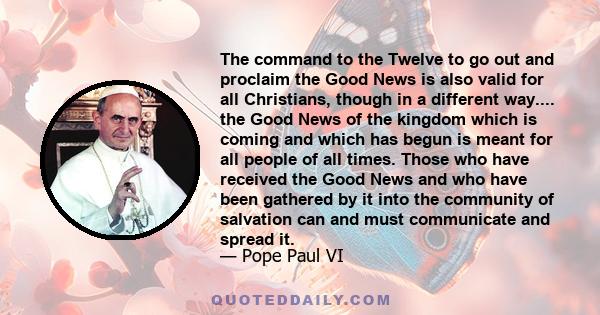 The command to the Twelve to go out and proclaim the Good News is also valid for all Christians, though in a different way.... the Good News of the kingdom which is coming and which has begun is meant for all people of all times. Those who have received the Good News and who have been gathered by it into the community of salvation can and must communicate and spread it.
— Pope Paul VI

QUOTEDDAILY.COM